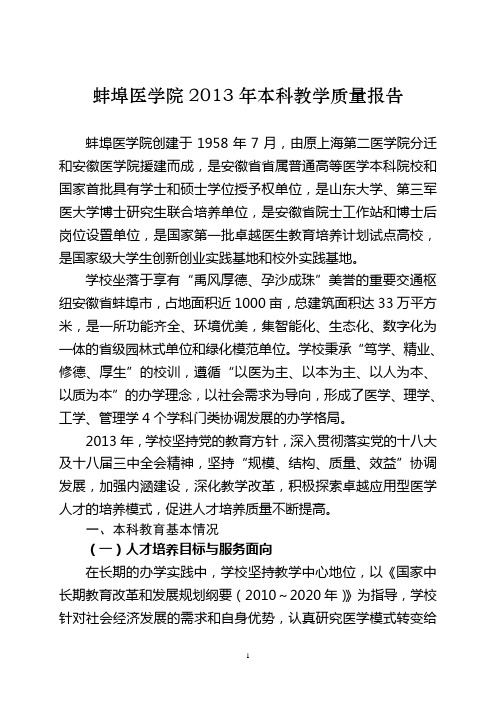 蚌埠医学院 2013 年本科教学质量报告

蚌埠医学院创建于 1958 年 7 月，由原上海第二医学院分迁和安徽医学院援建而成，是安徽省省属普通高等医学本科院校和国家首批具有学士和硕士学位授予权单位，是山东大学、第三军医大学博士研究生联合培养单位，是安徽省院士工作站和博士后岗位设置单位，是国家第一批卓越医生教育培养计划试点高校，是国家级大学生创新创业实践基地和校外实践基地。

学校坐落于享有“禹风厚德、孕沙成珠”美誉的重要交通枢纽安徽省蚌埠市，占地面积近 1000 亩，总建筑面积达 33 万平方米，是一所功能齐全、环境优美，集智能化、生态化、数字化为一体的省级园林式单位和绿化模范单位。学校秉承“笃学、精业、修德、厚生”的校训，遵循“以医为主、以本为主、以人为本、以质为本”的办学理念，以社会需求为导向，形成了医学、理学、工学、管理学 4 个学科门类协调发展的办学格局。

2013 年，学校坚持党的教育方针，深入贯彻落实党的十八大及十八届三中全会精神，坚持“规模、结构、质量、效益”协调发展，加强内涵建设，深化教学改革，积极探索卓越应用型医学人才的培养模式，促进人才培养质量不断提高。

一、本科教育基本情况

（一）人才培养目标与服务面向

在长期的办学实践中，学校坚持教学中心地位，以《国家中长期教育改革和发展规划纲要（2010～2020 年）》为指导，学校针对社会经济发展的需求和自身优势，认真研究医学模式转变给

1